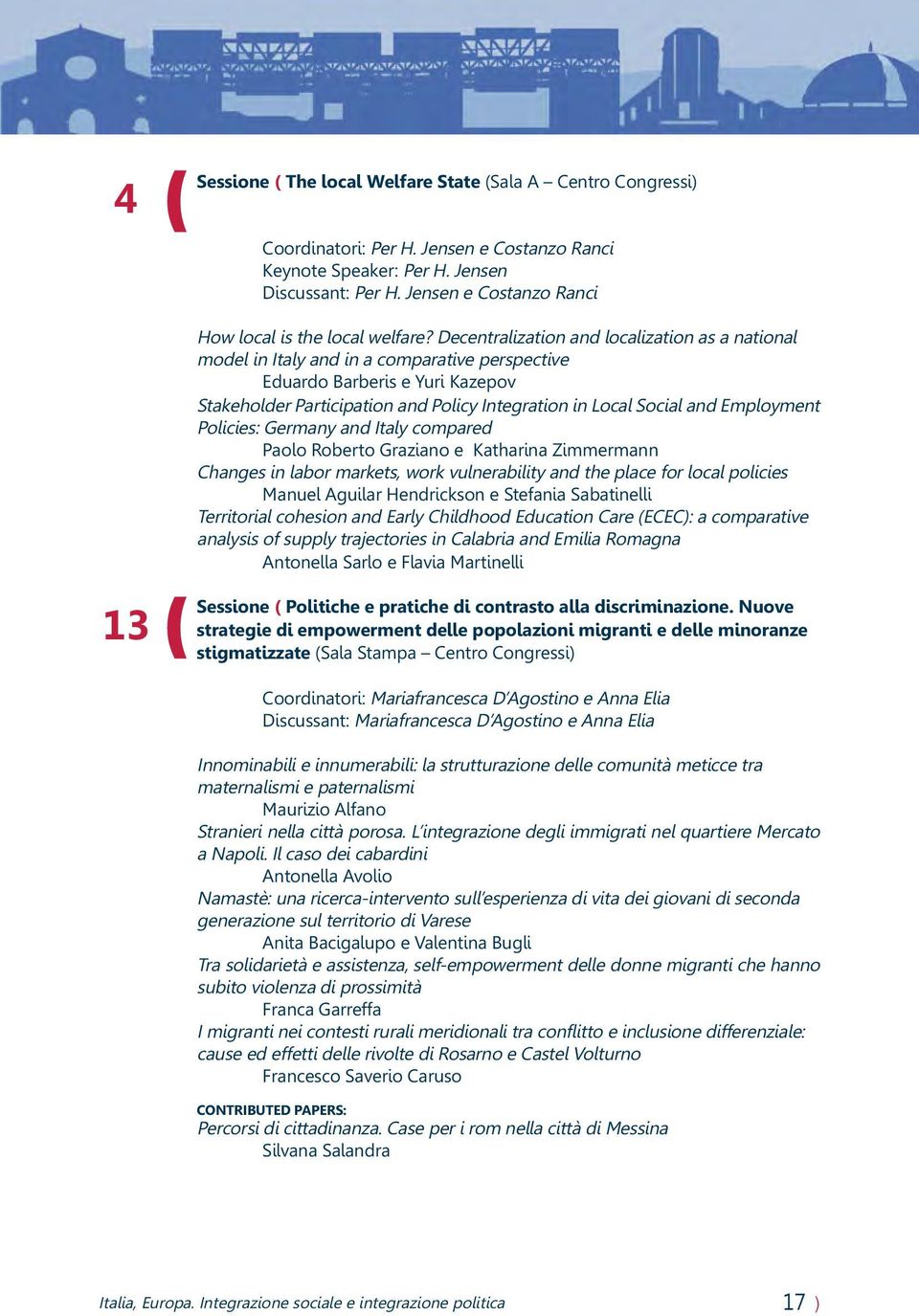 4 ( Sessione ( The local Welfare State (Sala A – Centro Congressi)

Coordinatori: Per H. Jensen e Costanzo Ranci
Keynote Speaker: Per H. Jensen
Discussant: Per H. Jensen e Costanzo Ranci

How local is the local welfare? Decentralization and localization as a national model in Italy and in a comparative perspective
Eduardo Barberis e Yuri Kazepov
Stakeholder Participation and Policy Integration in Local Social and Employment Policies: Germany and Italy compared
Paolo Roberto Graziano e Katharina Zimmermann
Changes in labor markets, work vulnerability and the place for local policies
Manuel Aguilar Hendrickson e Stefania Sabatinelli
Territorial cohesion and Early Childhood Education Care (ECEC): a comparative analysis of supply trajectories in Calabria and Emilia Romagna
Antonella Sarlo e Flavia Martinelli

13 ( Sessione ( Politiche e pratiche di contrasto alla discriminazione. Nuove strategie di empowerment delle popolazioni migranti e delle minoranze stigmatizzate (Sala Stampa – Centro Congressi)

Coordinatori: Mariafrancesca D'Agostino e Anna Elia
Discussant: Mariafrancesca D'Agostino e Anna Elia

Innominabili e innumerabili: la strutturazione delle comunità meticce tra maternalismi e paternalismi
Maurizio Alfano
Stranieri nella città porosa. L'integrazione degli immigrati nel quartiere Mercato a Napoli. Il caso dei cabardini
Antonella Avolio
Namastè: una ricerca-intervento sull'esperienza di vita dei giovani di seconda generazione sul territorio di Varese
Anita Bacigalupo e Valentina Bugli
Tra solidarietà e assistenza, self-empowerment delle donne migranti che hanno subito violenza di prossimità
Franca Garreffa
I migranti nei contesti rurali meridionali tra conflitto e inclusione differenziale: cause ed effetti delle rivolte di Rosarno e Castel Volturno
Francesco Saverio Caruso

CONTRIBUTED PAPERS:
Percorsi di cittadinanza. Case per i rom nella città di Messina
Silvana Salandra

Italia, Europa. Integrazione sociale e integrazione politica 17 )